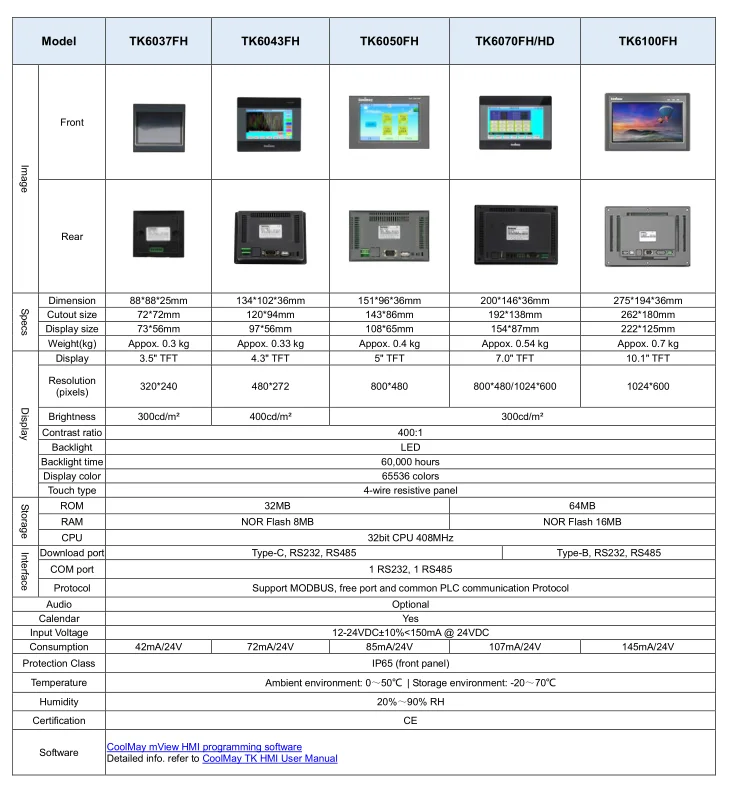 | Model | | TK6037FH | TK6043FH | TK6050FH | TK6070FH/HD | TK6100FH |
|---|---|---|---|---|---|---|
| Image | Front | | | | | |
| | Rear | | | | | |
| Specs | Dimension | 88*88*25mm | 134*102*36mm | 151*96*36mm | 200*146*36mm | 275*194*36mm |
| | Cutout size | 72*72mm | 120*94mm | 143*86mm | 192*138mm | 262*180mm |
| | Display size | 73*56mm | 97*56mm | 108*65mm | 154*87mm | 222*125mm |
| | Weight(kg) | Appox. 0.3 kg | Appox. 0.33 kg | Appox. 0.4 kg | Appox. 0.54 kg | Appox. 0.7 kg |
| Display | Display | 3.5" TFT | 4.3" TFT | 5" TFT | 7.0" TFT | 10.1" TFT |
| | Resolution (pixels) | 320*240 | 480*272 | 800*480 | 800*480/1024*600 | 1024*600 |
| | Brightness | 300cd/m² | 400cd/m² | 300cd/m² | | |
| | Contrast ratio | 400:1 | | | | |
| | Backlight | LED | | | | |
| | Backlight time | 60,000 hours | | | | |
| | Display color | 65536 colors | | | | |
| | Touch type | 4-wire resistive panel | | | | |
| Storage | ROM | 32MB | | | 64MB | |
| | RAM | NOR Flash 8MB | | | NOR Flash 16MB | |
| | CPU | 32bit CPU 408MHz | | | | |
| Interface | Download port | Type-C, RS232, RS485 | | | Type-B, RS232, RS485 | |
| | COM port | 1 RS232, 1 RS485 | | | | |
| | Protocol | Support MODBUS, free port and common PLC communication Protocol | | | | |
| Audio | | Optional | | | | |
| Calendar | | Yes | | | | |
| Input Voltage | | 12-24VDC±10%<150mA @ 24VDC | | | | |
| Consumption | | 42mA/24V | 72mA/24V | 85mA/24V | 107mA/24V | 145mA/24V |
| Protection Class | | IP65 (front panel) | | | | |
| Temperature | | Ambient environment: 0～50℃ \| Storage environment: -20～70℃ | | | | |
| Humidity | | 20%～90% RH | | | | |
| Certification | | CE | | | | |
| Software | | CoolMay mView HMI programming software Detailed info. refer to CoolMay TK HMI User Manual | | | | |